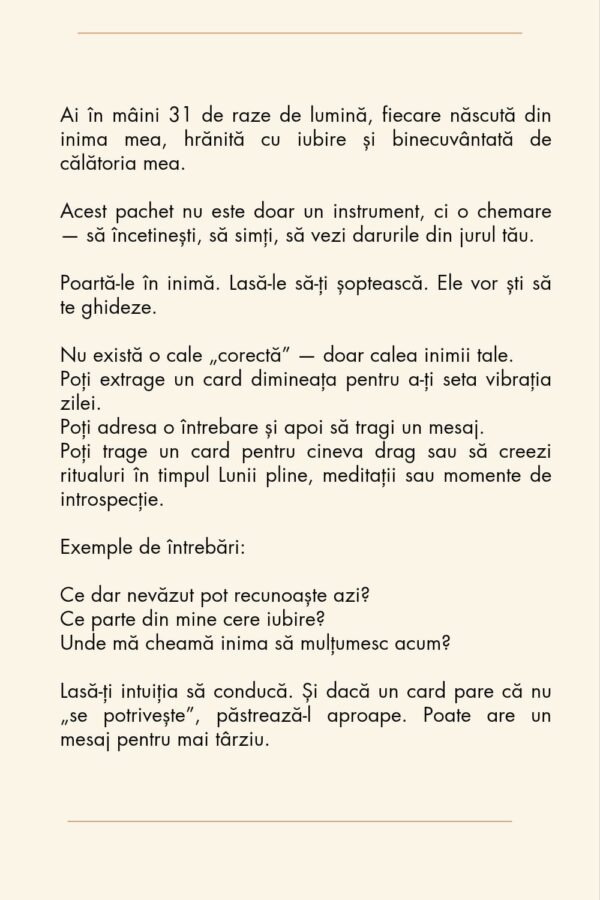 Ai în mâini 31 de raze de lumină, fiecare născută din inima mea, hrănită cu iubire și binecuvântată de călătoria mea.

Acest pachet nu este doar un instrument, ci o chemare — să încetinești, să simți, să vezi darurile din jurul tău.

Poartă-le în inimă. Lasă-le să-ți șoptească. Ele vor ști să te ghideze.

Nu există o cale „corectă" — doar calea inimii tale.
Poți extrage un card dimineața pentru a-ți seta vibrația zilei.
Poți adresa o întrebare și apoi să tragi un mesaj.
Poți trage un card pentru cineva drag sau să creezi ritualuri în timpul Lunii pline, meditații sau momente de introspecție.

Exemple de întrebări:

Ce dar nevăzut pot recunoaște azi?
Ce parte din mine cere iubire?
Unde mă cheamă inima să mulțumesc acum?

Lasă-ți intuiția să conducă. Și dacă un card pare că nu „se potrivește", păstrează-l aproape. Poate are un mesaj pentru mai târziu.